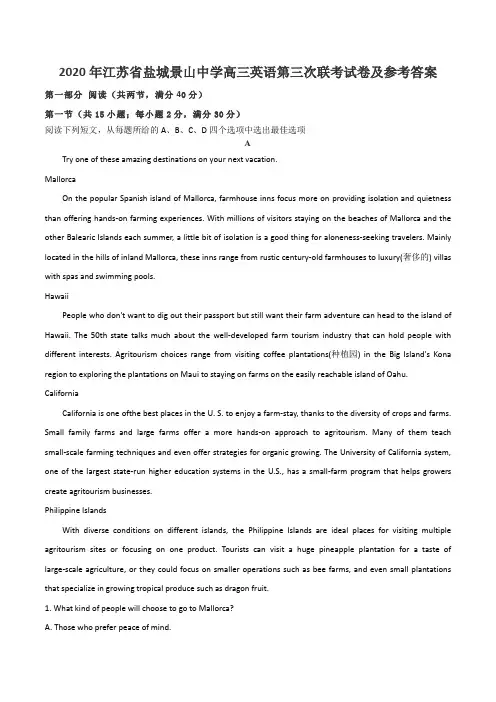 2020年江苏省盐城景山中学高三英语第三次联考试卷及参考答案

第一部分 阅读（共两节，满分40分）

第一节（共15小题；每小题2分，满分30分）

阅读下列短文，从每题所给的A、B、C、D四个选项中选出最佳选项

A

Try one of these amazing destinations on your next vacation.

Mallorca

On the popular Spanish island of Mallorca, farmhouse inns focus more on providing isolation and quietness than offering hands-on farming experiences. With millions of visitors staying on the beaches of Mallorca and the other Balearic Islands each summer, a little bit of isolation is a good thing for aloneness-seeking travelers. Mainly located in the hills of inland Mallorca, these inns range from rustic century-old farmhouses to luxury(奢侈的) villas with spas and swimming pools.

Hawaii

People who don't want to dig out their passport but still want their farm adventure can head to the island of Hawaii. The 50th state talks much about the well-developed farm tourism industry that can hold people with different interests. Agritourism choices range from visiting coffee plantations(种植园) in the Big Island's Kona region to exploring the plantations on Maui to staying on farms on the easily reachable island of Oahu.

California

California is one ofthe best places in the U. S. to enjoy a farm-stay, thanks to the diversity of crops and farms. Small family farms and large farms offer a more hands-on approach to agritourism. Many of them teach small-scale farming techniques and even offer strategies for organic growing. The University of California system, one of the largest state-run higher education systems in the U.S., has a small-farm program that helps growers create agritourism businesses.

Philippine Islands

With diverse conditions on different islands, the Philippine Islands are ideal places for visiting multiple agritourism sites or focusing on one product. Tourists can visit a huge pineapple plantation for a taste of large-scale agriculture, or they could focus on smaller operations such as bee farms, and even small plantations that specialize in growing tropical produce such as dragon fruit.

1. What kind of people will choose to go to Mallorca?

A. Those who prefer peace of mind.